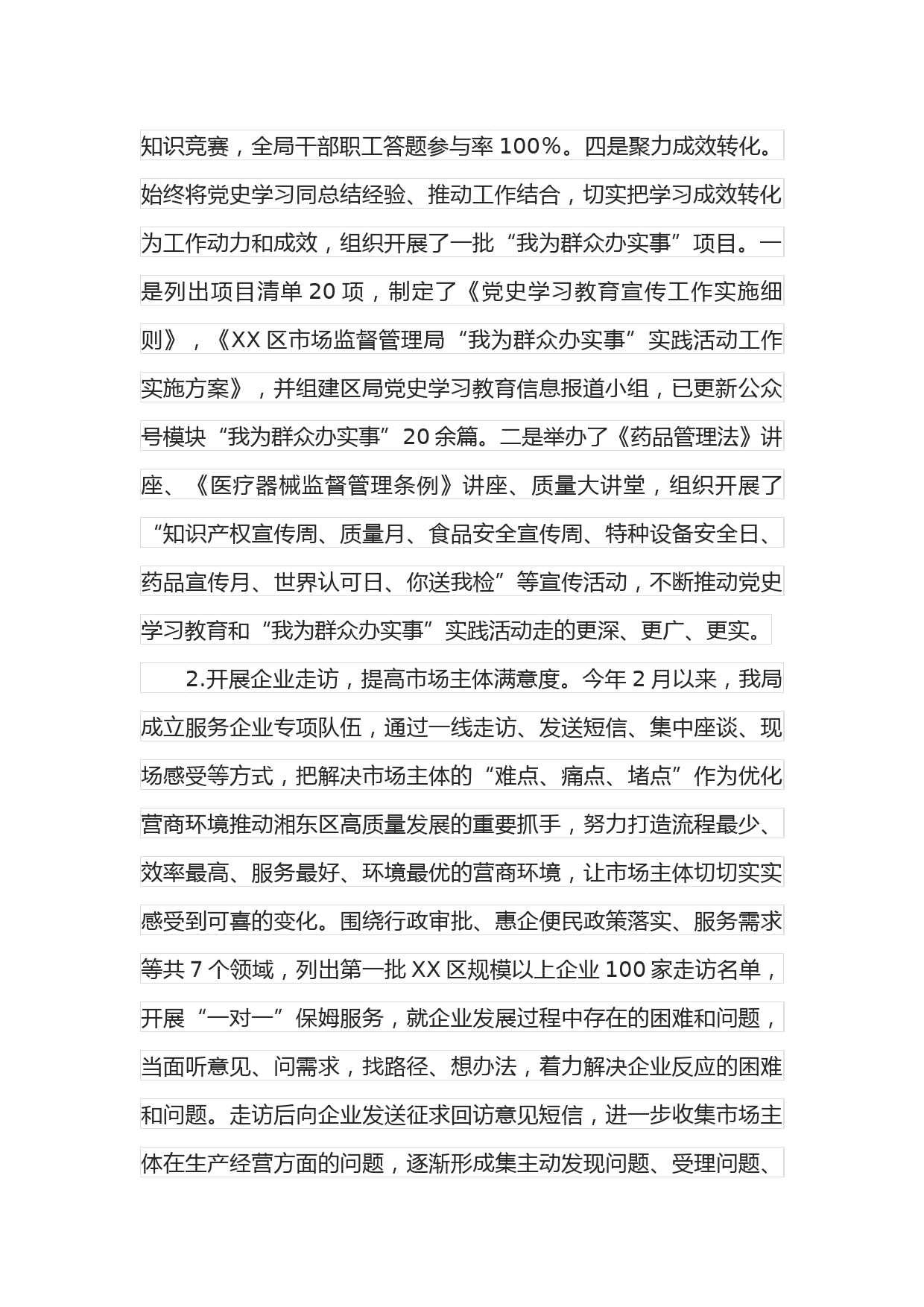 知识竞赛，全局干部职工答题参与率 100%。四是聚力成效转化。始终将党史学习同总结经验、推动工作结合，切实把学习成效转化为工作动力和成效，组织开展了一批“我为群众办实事”项目。一是列出项目清单 20 项，制定了《党史学习教育宣传工作实施细则》，《XX 区市场监督管理局“我为群众办实事”实践活动工作实施方案》，并组建区局党史学习教育信息报道小组，已更新公众号模块“我为群众办实事”20 余篇。二是举办了《药品管理法》讲座、《医疗器械监督管理条例》讲座、质量大讲堂，组织开展了“知识产权宣传周、质量月、食品安全宣传周、特种设备安全日、药品宣传月、世界认可日、你送我检”等宣传活动，不断推动党史学习教育和“我为群众办实事”实践活动走的更深、更广、更实。

2.开展企业走访，提高市场主体满意度。今年 2 月以来，我局成立服务企业专项队伍，通过一线走访、发送短信、集中座谈、现场感受等方式，把解决市场主体的“难点、痛点、堵点”作为优化营商环境推动湘东区高质量发展的重要抓手，努力打造流程最少、效率最高、服务最好、环境最优的营商环境，让市场主体切切实实感受到可喜的变化。围绕行政审批、惠企便民政策落实、服务需求等共 7 个领域，列出第一批 XX 区规模以上企业 100 家走访名单，开展“一对一”保姆服务，就企业发展过程中存在的困难和问题，当面听意见、问需求，找路径、想办法，着力解决企业反应的困难和问题。走访后向企业发送征求回访意见短信，进一步收集市场主体在生产经营方面的问题，逐渐形成集主动发现问题、受理问题、